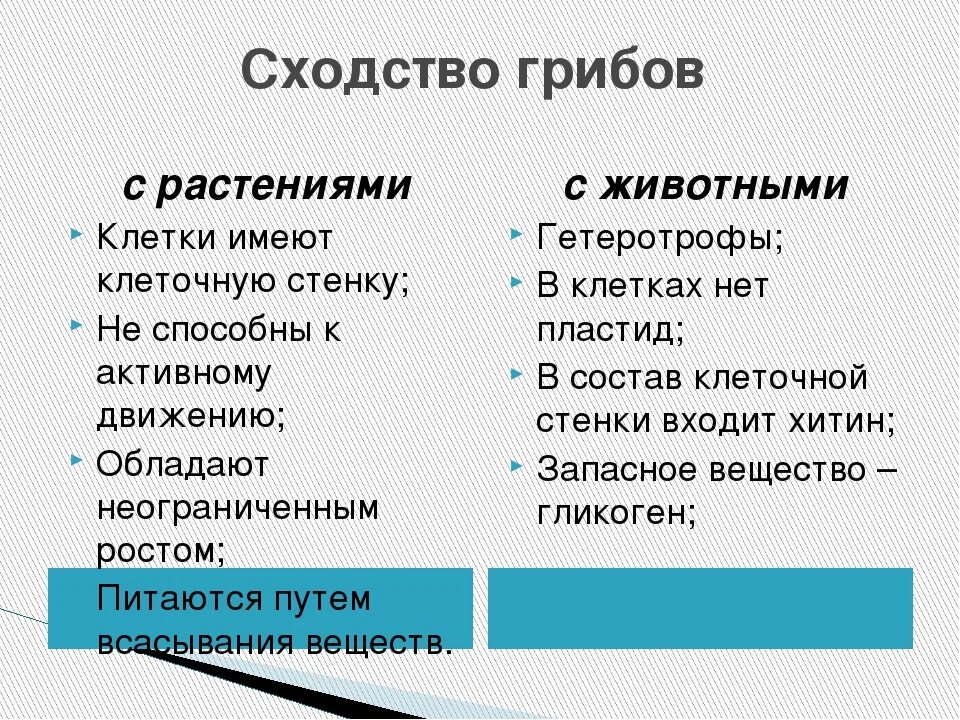 Сходство грибов

с растениями

Клетки имеют клеточную стенку;

Не способны к активному движению;

Обладают неограниченным ростом;

Питаются путем всасывания веществ.

с животными

Гетеротрофы;

В клетках нет пластид;

В состав клеточной стенки входит хитин;

Запасное вещество – гликоген;